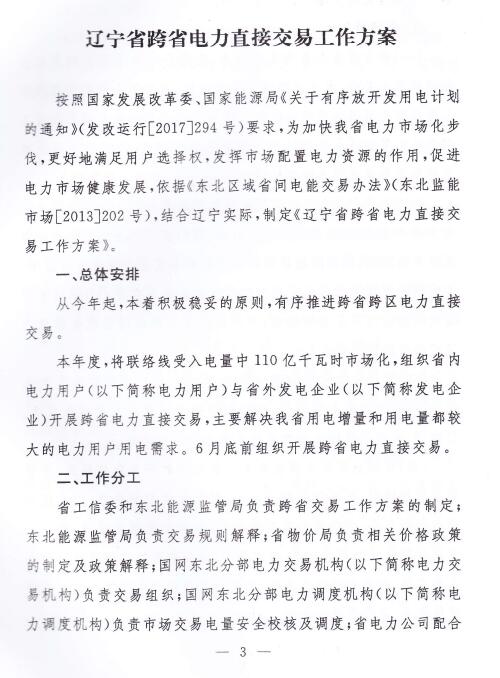 辽宁省跨省电力直接交易工作方案

按照国家发展改革委、国家能源局《关于有序放开发用电计划的通知》（发改运行[2017]294号）要求，为加快我省电力市场化步伐，更好地满足用户选择权，发挥市场配置电力资源的作用，促进电力市场健康发展，依据《东北区域省间电能交易办法》（东北监能市场[2013]202号），结合辽宁实际，制定《辽宁省跨省电力直接交易工作方案》。

一、总体安排

从今年起，本着积极稳妥的原则，有序推进跨省跨区电力直接交易。

本年度，将联络线受入电量中110亿千瓦时市场化，组织省内电力用户（以下简称电力用户）与省外发电企业（以下简称发电企业）开展跨省电力直接交易，主要解决我省用电增量和用电量都较大的电力用户用电需求。6月底前组织开展跨省电力直接交易。

二、工作分工

省工信委和东北能源监管局负责跨省交易工作方案的制定；东北能源监管局负责交易规则解释；省物价局负责相关价格政策的制定及政策解释；国网东北分部电力交易机构（以下简称电力交易机构）负责交易组织；国网东北分部电力调度机构（以下简称电力调度机构）负责市场交易电量安全校核及调度；省电力公司配合

— 3 —